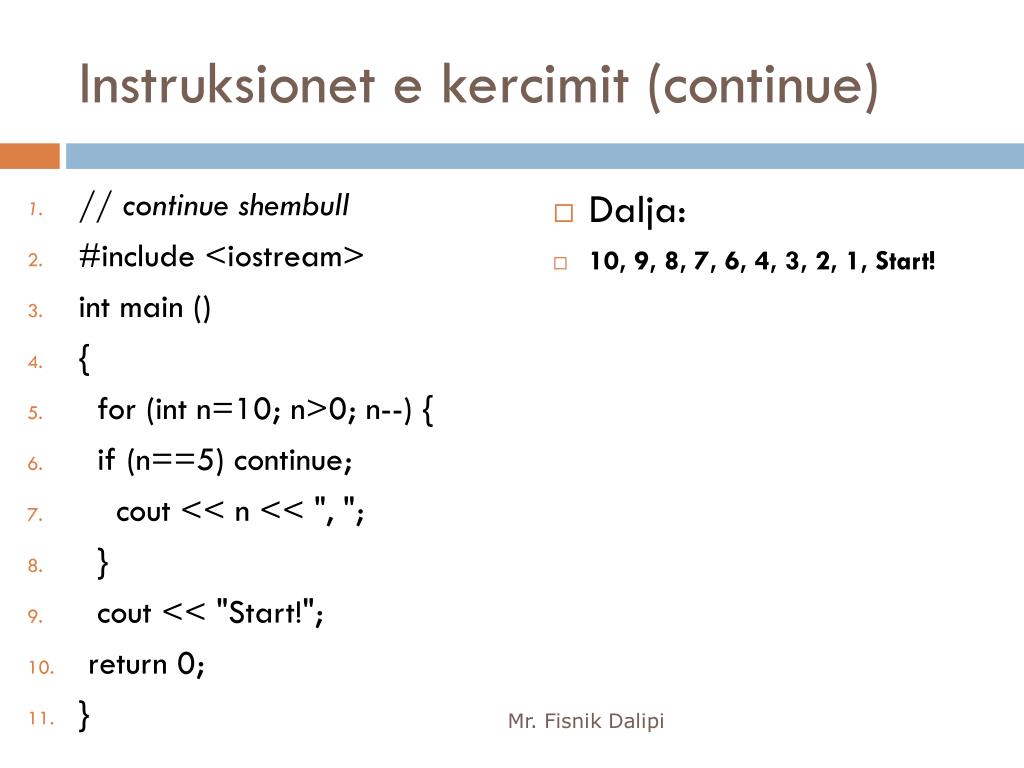 Instruksionet e kercimit (continue)

1. // continue shembull
2. #include <iostream>
3. int main ()
4. {
5. for (int n=10; n>0; n--) {
6. if (n==5) continue;
7. cout << n << ", ";
8. }
9. cout << "Start!";
10. return 0;
11. }

Dalja:

10, 9, 8, 7, 6, 4, 3, 2, 1, Start!

Mr. Fisnik Dalipi